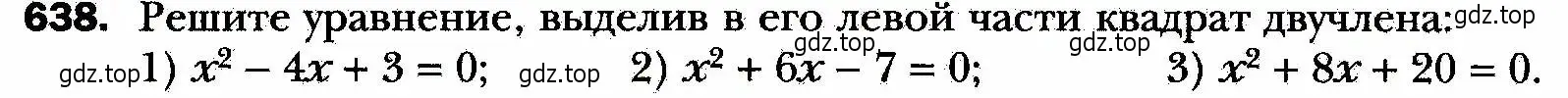 638. Решите уравнение, выделив в его левой части квадрат двучлена: gdz.top

gdz.top gdz.top

gdz.top 1) $x^2 - 4x + 3 = 0$; gdz.top 2) $x^2 + 6x - 7 = 0$; 3) $x^2 + 8x + 20 = 0$.